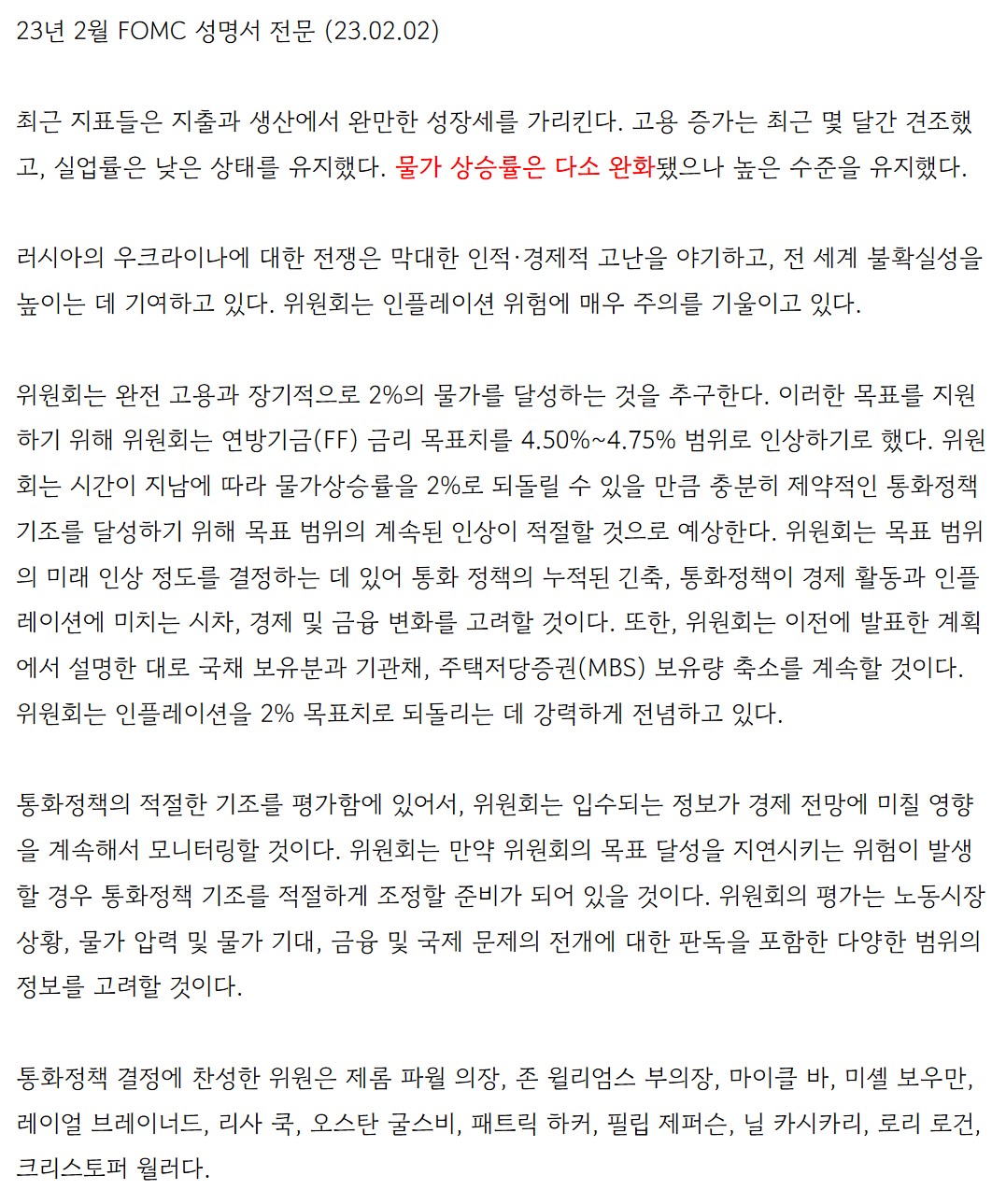 23년 2월 FOMC 성명서 전문 (23.02.02)

최근 지표들은 지출과 생산에서 완만한 성장세를 가리킨다. 고용 증가는 최근 몇 달간 견조했고, 실업률은 낮은 상태를 유지했다. 물가 상승률은 다소 완화됐으나 높은 수준을 유지했다.

러시아의 우크라이나에 대한 전쟁은 막대한 인적·경제적 고난을 야기하고, 전 세계 불확실성을 높이는 데 기여하고 있다. 위원회는 인플레이션 위험에 매우 주의를 기울이고 있다.

위원회는 완전 고용과 장기적으로 2%의 물가를 달성하는 것을 추구한다. 이러한 목표를 지원하기 위해 위원회는 연방기금(FF) 금리 목표치를 4.50%~4.75% 범위로 인상하기로 했다. 위원회는 시간이 지남에 따라 물가상승률을 2%로 되돌릴 수 있을 만큼 충분히 제약적인 통화정책 기조를 달성하기 위해 목표 범위의 계속된 인상이 적절할 것으로 예상한다. 위원회는 목표 범위의 미래 인상 정도를 결정하는 데 있어 통화 정책의 누적된 긴축, 통화정책이 경제 활동과 인플레이션에 미치는 시차, 경제 및 금융 변화를 고려할 것이다. 또한, 위원회는 이전에 발표한 계획에서 설명한 대로 국채 보유분과 기관채, 주택저당증권(MBS) 보유량 축소를 계속할 것이다. 위원회는 인플레이션을 2% 목표치로 되돌리는 데 강력하게 전념하고 있다.

통화정책의 적절한 기조를 평가함에 있어서, 위원회는 입수되는 정보가 경제 전망에 미칠 영향을 계속해서 모니터링할 것이다. 위원회는 만약 위원회의 목표 달성을 지연시키는 위험이 발생할 경우 통화정책 기조를 적절하게 조정할 준비가 되어 있을 것이다. 위원회의 평가는 노동시장 상황, 물가 압력 및 물가 기대, 금융 및 국제 문제의 전개에 대한 판독을 포함한 다양한 범위의 정보를 고려할 것이다.

통화정책 결정에 찬성한 위원은 제롬 파월 의장, 존 윌리엄스 부의장, 마이클 바, 미셸 보우만, 레이얼 브레이너드, 리사 쿡, 오스탄 굴스비, 패트릭 하커, 필립 제퍼슨, 닐 카시카리, 로리 로건, 크리스토퍼 월러다.